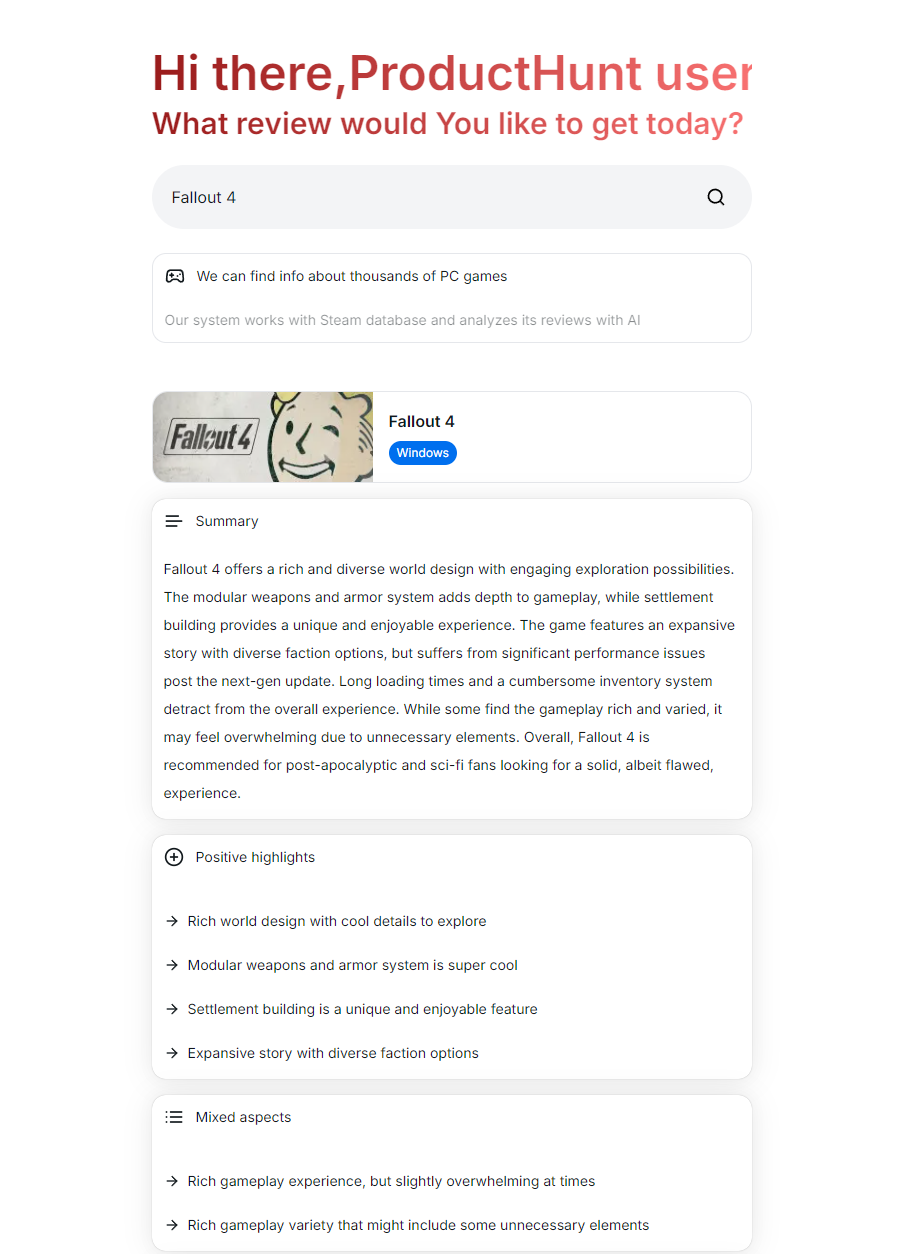 Hi there,ProductHunt user
What review would You like to get today?

Fallout 4

We can find info about thousands of PC games

Our system works with Steam database and analyzes its reviews with AI

Fallout 4

Fallout 4
Windows

Summary

Fallout 4 offers a rich and diverse world design with engaging exploration possibilities. The modular weapons and armor system adds depth to gameplay, while settlement building provides a unique and enjoyable experience. The game features an expansive story with diverse faction options, but suffers from significant performance issues post the next-gen update. Long loading times and a cumbersome inventory system detract from the overall experience. While some find the gameplay rich and varied, it may feel overwhelming due to unnecessary elements. Overall, Fallout 4 is recommended for post-apocalyptic and sci-fi fans looking for a solid, albeit flawed, experience.

Positive highlights

→ Rich world design with cool details to explore

→ Modular weapons and armor system is super cool

→ Settlement building is a unique and enjoyable feature

→ Expansive story with diverse faction options

Mixed aspects

→ Rich gameplay experience, but slightly overwhelming at times

→ Rich gameplay variety that might include some unnecessary elements